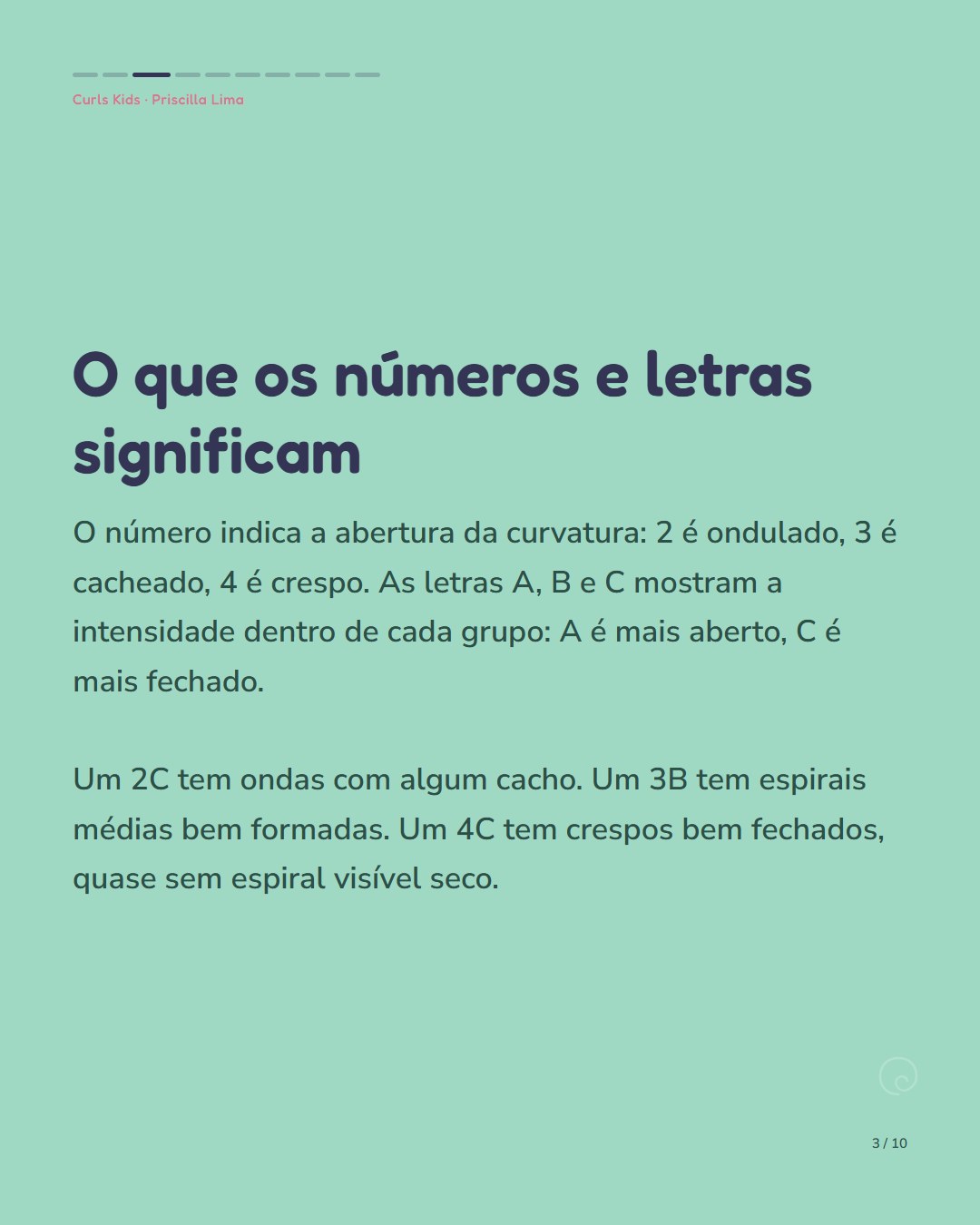 Curls Kids · Priscilla Lima

O que os números e letras significam

O número indica a abertura da curvatura: 2 é ondulado, 3 é cacheado, 4 é crespo. As letras A, B e C mostram a intensidade dentro de cada grupo: A é mais aberto, C é mais fechado.

Um 2C tem ondas com algum cacho. Um 3B tem espirais médias bem formadas. Um 4C tem crespos bem fechados, quase sem espiral visível seco.

3 / 10